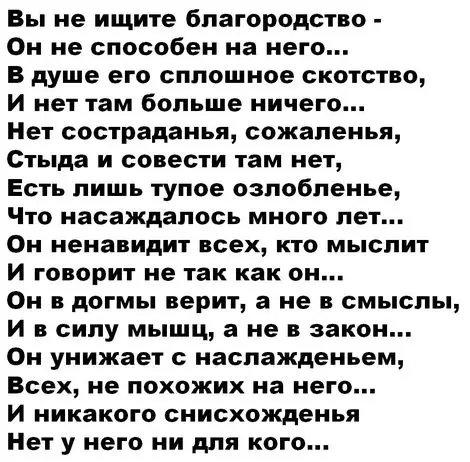 Вы не ищите благородство -
Он не способен на него...
В душе его сплошное скотство,
И нет там больше ничего...
Нет состраданья, сожаленья,
Стыда и совести там нет,
Есть лишь тупое озлобленье,
Что насаждалось много лет...
Он ненавидит всех, кто мыслит
И говорит не так как он...
Он в догмы верит, а не в смыслы,
И в силу мышц, а не в закон...
Он унижает с наслажденьем,
Всех, не похожих на него...
И никакого снисхожденья
Нет у него ни для кого...